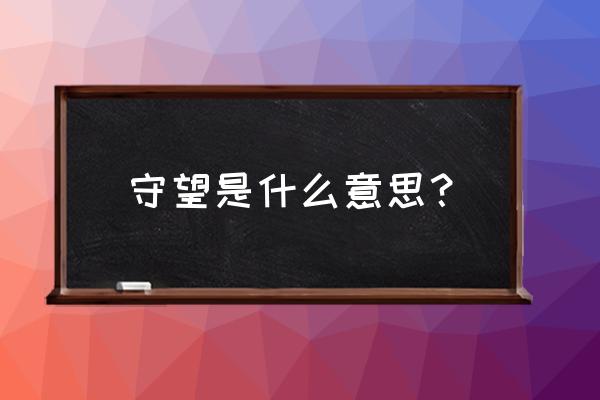 守望是什么意思？